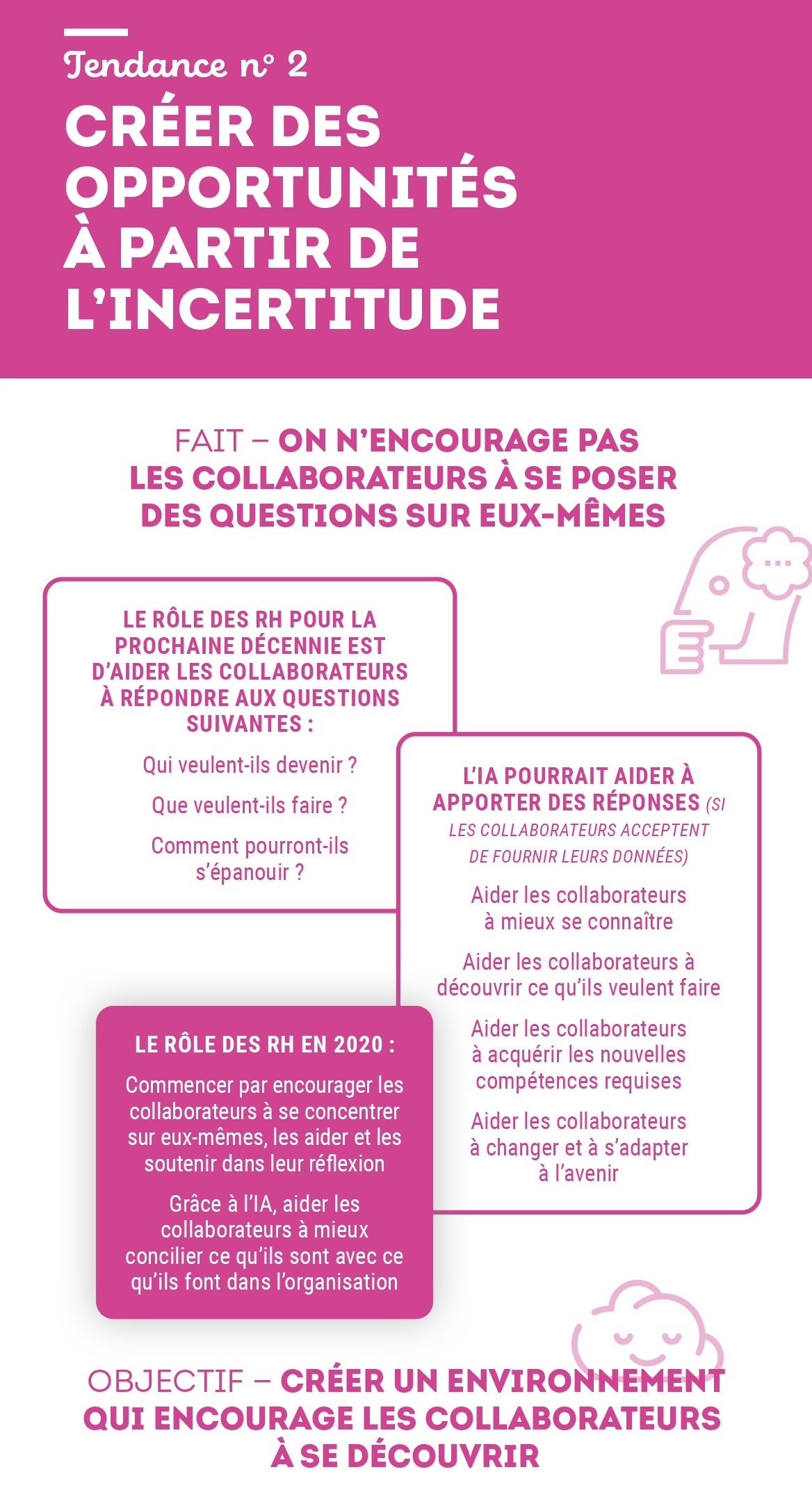 Tendance n° 2

CRÉER DES OPPORTUNITÉS À PARTIR DE L'INCERTITUDE

FAIT – ON N'ENCOURAGE PAS LES COLLABORATEURS À SE POSER DES QUESTIONS SUR EUX-MÊMES

LE RÔLE DES RH POUR LA PROCHAINE DÉCENNIE EST D'AIDER LES COLLABORATEURS À RÉPONDRE AUX QUESTIONS SUIVANTES :

Qui veulent-ils devenir ?

Que veulent-ils faire ?

Comment pourront-ils s'épanouir ?

L'IA POURRAIT AIDER À APPORTER DES RÉPONSES (SI LES COLLABORATEURS ACCEPTENT DE FOURNIR LEURS DONNÉES)

Aider les collaborateurs à mieux se connaître

Aider les collaborateurs à découvrir ce qu'ils veulent faire

Aider les collaborateurs à acquérir les nouvelles compétences requises

Aider les collaborateurs à changer et à s'adapter à l'avenir

LE RÔLE DES RH EN 2020 :

Commencer par encourager les collaborateurs à se concentrer sur eux-mêmes, les aider et les soutenir dans leur réflexion

Grâce à l'IA, aider les collaborateurs à mieux concilier ce qu'ils sont avec ce qu'ils font dans l'organisation

OBJECTIF – CRÉER UN ENVIRONNEMENT QUI ENCOURAGE LES COLLABORATEURS À SE DÉCOUVRIR